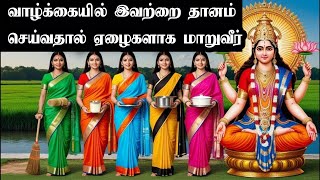 வாழ்க்கையில் இவற்றை தானம்
செய்வதால் ஏழைகளாக மாறுவீர்